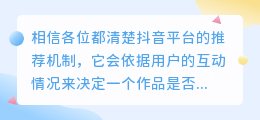 相信各位都清楚抖音平台的推荐机制，它会依据用户的互动情况来决定一个作品是否...